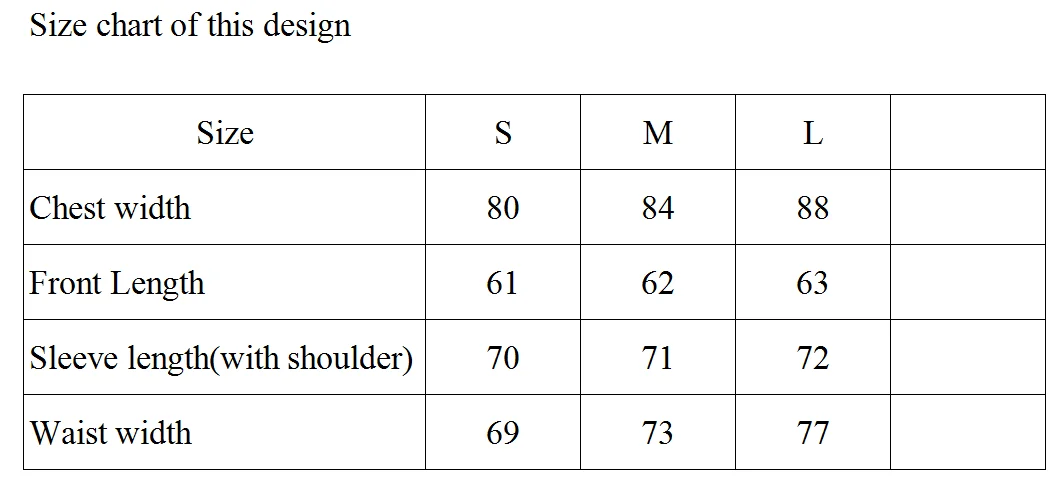 Size chart of this design

| Size | S | M | L |  |
|---|---|---|---|---|
| Chest width | 80 | 84 | 88 |  |
| Front Length | 61 | 62 | 63 |  |
| Sleeve length(with shoulder) | 70 | 71 | 72 |  |
| Waist width | 69 | 73 | 77 |  |